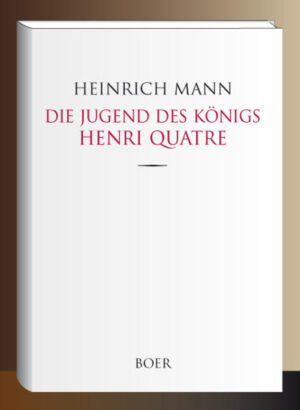 HEINRICH MANN

DIE JUGEND DES KÖNIGS HENRI QUATRE

BOER